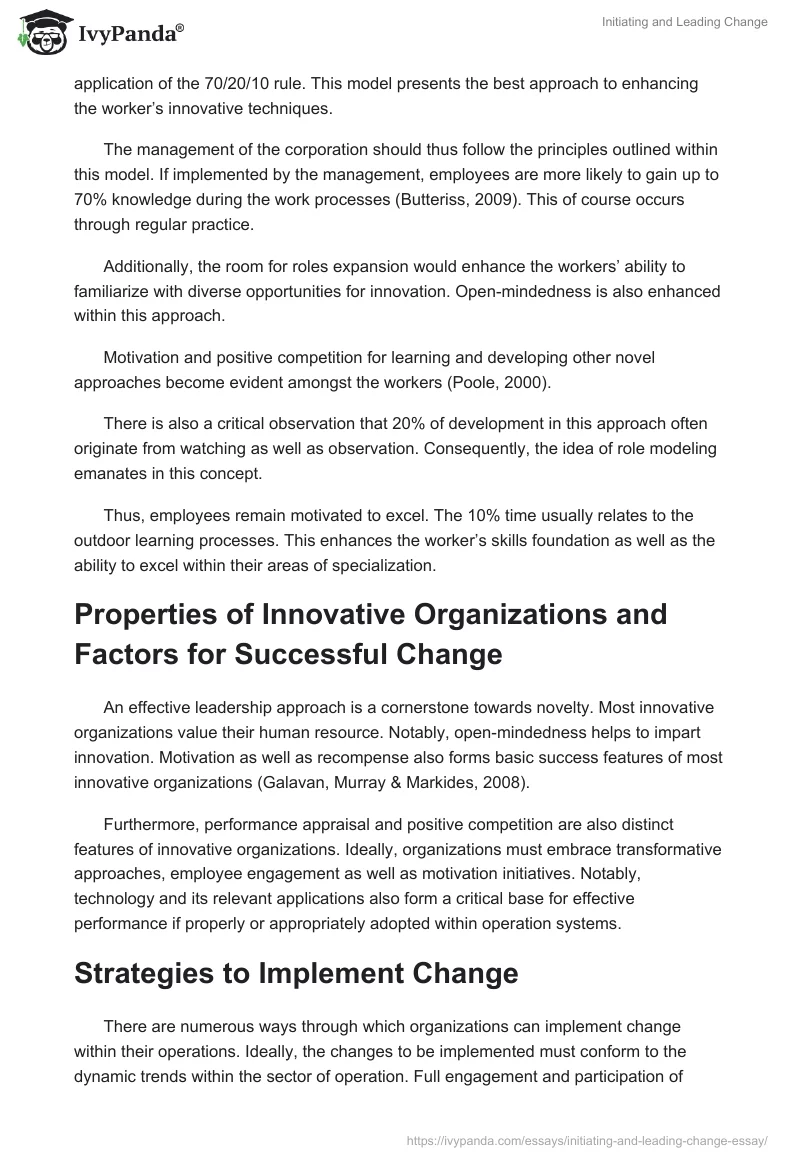 IvyPanda®

Initiating and Leading Change

application of the 70/20/10 rule. This model presents the best approach to enhancing the worker's innovative techniques.

The management of the corporation should thus follow the principles outlined within this model. If implemented by the management, employees are more likely to gain up to 70% knowledge during the work processes (Butteriss, 2009). This of course occurs through regular practice.

Additionally, the room for roles expansion would enhance the workers' ability to familiarize with diverse opportunities for innovation. Open-mindedness is also enhanced within this approach.

Motivation and positive competition for learning and developing other novel approaches become evident amongst the workers (Poole, 2000).

There is also a critical observation that 20% of development in this approach often originate from watching as well as observation. Consequently, the idea of role modeling emanates in this concept.

Thus, employees remain motivated to excel. The 10% time usually relates to the outdoor learning processes. This enhances the worker's skills foundation as well as the ability to excel within their areas of specialization.

Properties of Innovative Organizations and Factors for Successful Change

An effective leadership approach is a cornerstone towards novelty. Most innovative organizations value their human resource. Notably, open-mindedness helps to impart innovation. Motivation as well as recompense also forms basic success features of most innovative organizations (Galavan, Murray & Markides, 2008).

Furthermore, performance appraisal and positive competition are also distinct features of innovative organizations. Ideally, organizations must embrace transformative approaches, employee engagement as well as motivation initiatives. Notably, technology and its relevant applications also form a critical base for effective performance if properly or appropriately adopted within operation systems.

Strategies to Implement Change

There are numerous ways through which organizations can implement change within their operations. Ideally, the changes to be implemented must conform to the dynamic trends within the sector of operation. Full engagement and participation of

https://ivypanda.com/essays/initiating-and-leading-change-essay/